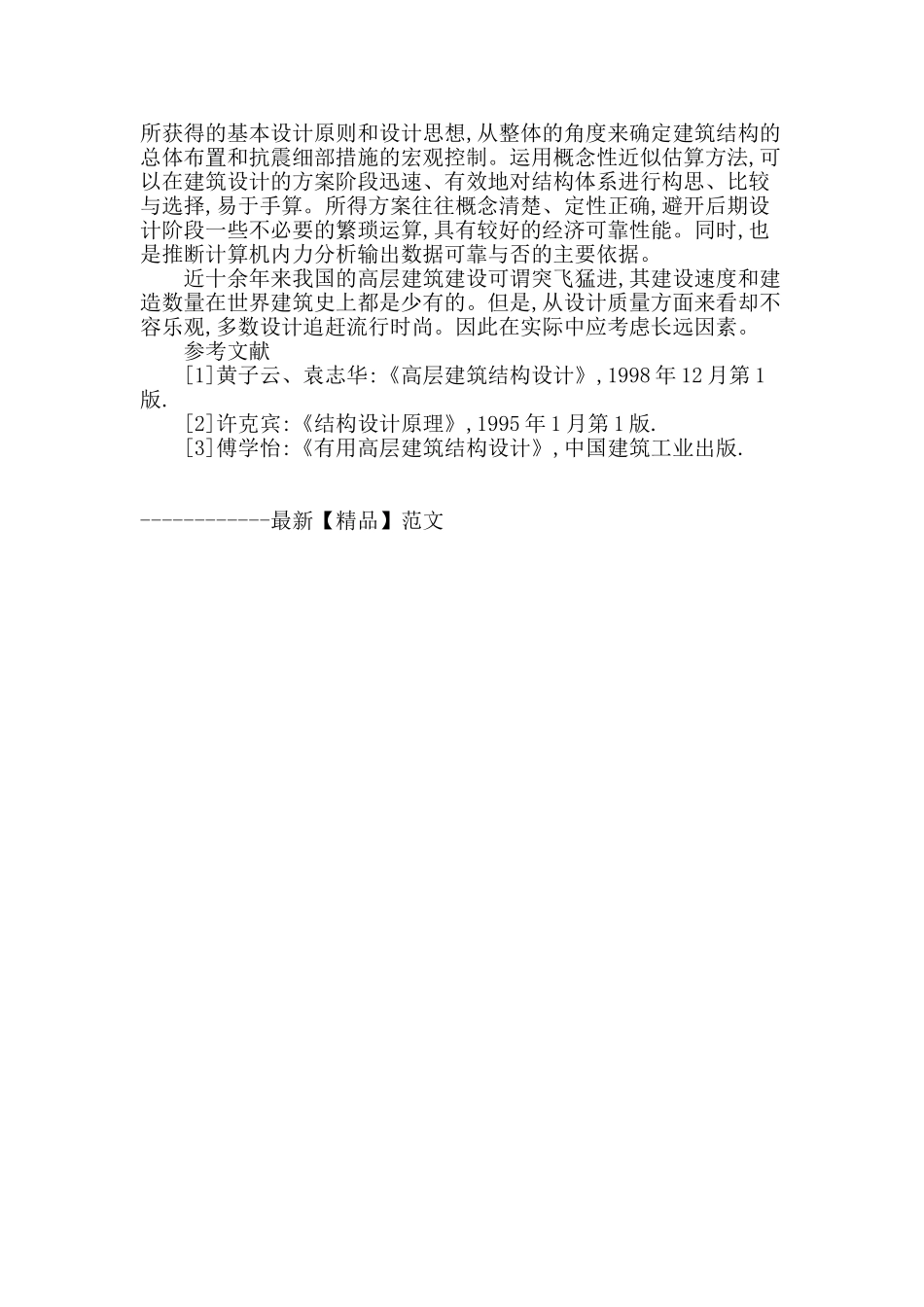 所获得的基本设计原则和设计思想,从整体的角度来确定建筑结构的总体布置和抗震细部措施的宏观控制。运用概念性近似估算方法,可以在建筑设计的方案阶段迅速、有效地对结构体系进行构思、比较与选择,易于手算。所得方案往往概念清楚、定性正确,避开后期设计阶段一些不必要的繁琐运算,具有较好的经济可靠性能。同时,也是推断计算机内力分析输出数据可靠与否的主要依据。

近十余年来我国的高层建筑建设可谓突飞猛进,其建设速度和建造数量在世界建筑史上都是少有的。但是,从设计质量方面来看却不容乐观,多数设计追赶流行时尚。因此在实际中应考虑长远因素。

参考文献

[1]黄子云、袁志华:《高层建筑结构设计》,1998年12月第1版.

[2]许克宾:《结构设计原理》,1995年1月第1版.

[3]傅学怡:《有用高层建筑结构设计》,中国建筑工业出版.

------------最新【精品】范文